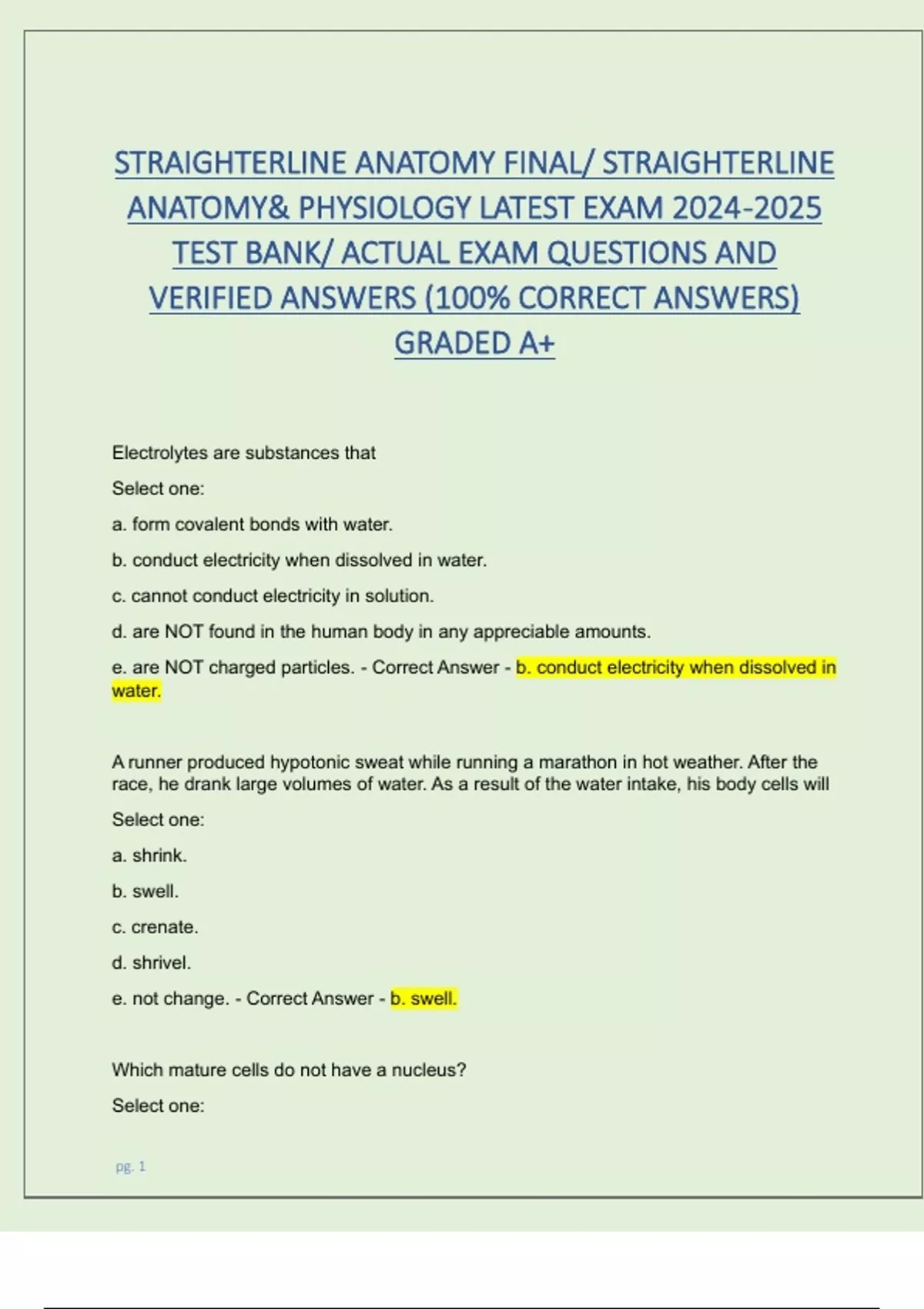 STRAIGHTERLINE ANATOMY FINAL/ STRAIGHTERLINE ANATOMY& PHYSIOLOGY LATEST EXAM 2024-2025 TEST BANK/ ACTUAL EXAM QUESTIONS AND VERIFIED ANSWERS (100% CORRECT ANSWERS) GRADED A+

Electrolytes are substances that

Select one:

a. form covalent bonds with water.

b. conduct electricity when dissolved in water.

c. cannot conduct electricity in solution.

d. are NOT found in the human body in any appreciable amounts.

e. are NOT charged particles. - Correct Answer - b. conduct electricity when dissolved in water.

A runner produced hypotonic sweat while running a marathon in hot weather. After the race, he drank large volumes of water. As a result of the water intake, his body cells will

Select one:

a. shrink.

b. swell.

c. crenate.

d. shrivel.

e. not change. - Correct Answer - b. swell.

Which mature cells do not have a nucleus?

Select one:

pg. 1